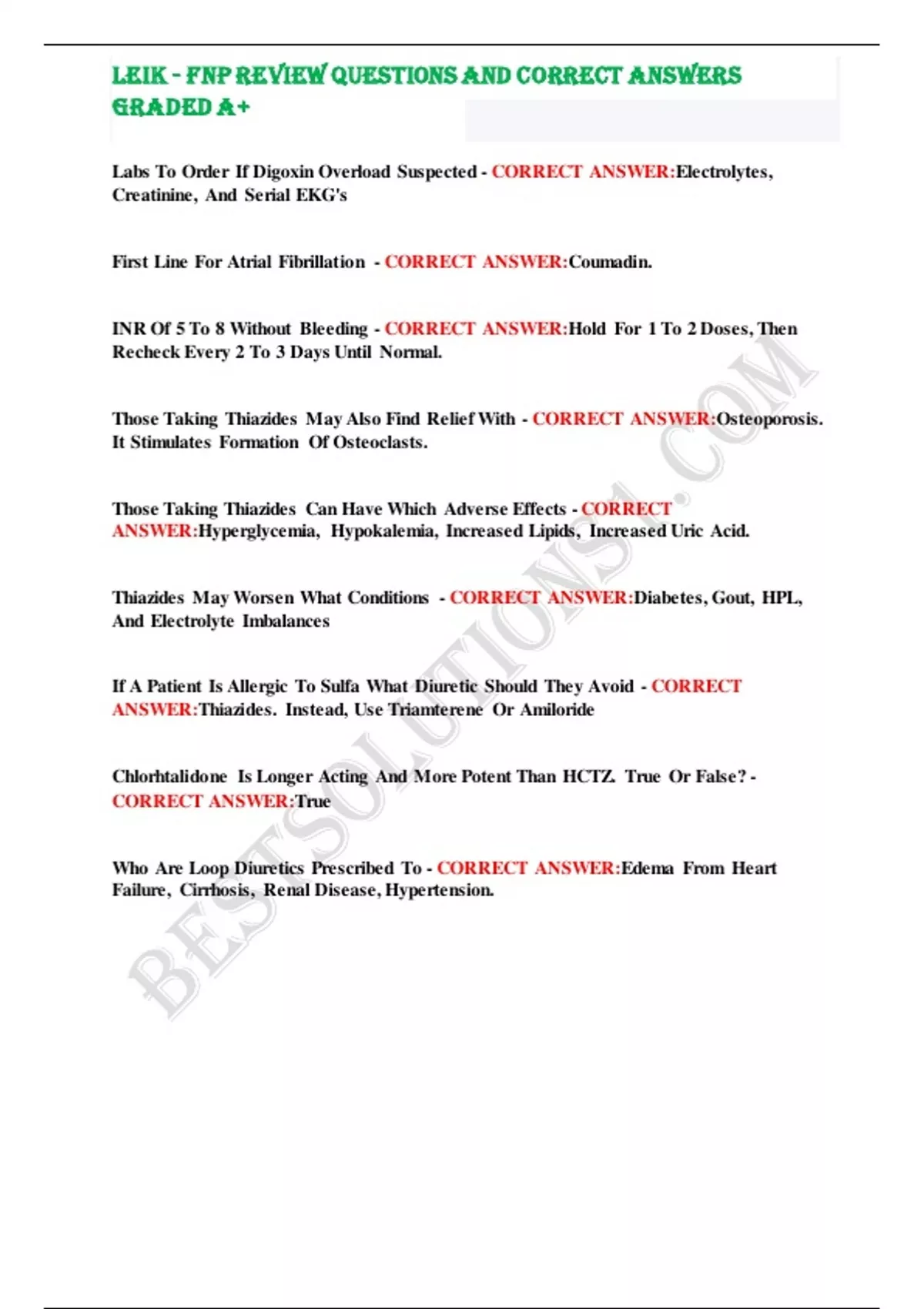 LEIK - FNP REVIEW QUESTIONS AND CORRECT ANSWERS GRADED A+

Labs To Order If Digoxin Overload Suspected - CORRECT ANSWER:Electrolytes, Creatinine, And Serial EKG's

First Line For Atrial Fibrillation - CORRECT ANSWER:Coumadin.

INR Of 5 To 8 Without Bleeding - CORRECT ANSWER:Hold For 1 To 2 Doses, Then Recheck Every 2 To 3 Days Until Normal.

Those Taking Thiazides May Also Find Relief With - CORRECT ANSWER:Osteoporosis. It Stimulates Formation Of Osteoclasts.

Those Taking Thiazides Can Have Which Adverse Effects - CORRECT ANSWER:Hyperglycemia, Hypokalemia, Increased Lipids, Increased Uric Acid.

Thiazides May Worsen What Conditions - CORRECT ANSWER:Diabetes, Gout, HPL, And Electrolyte Imbalances

If A Patient Is Allergic To Sulfa What Diuretic Should They Avoid - CORRECT ANSWER:Thiazides. Instead, Use Triamterene Or Amiloride

Chlorhtalidone Is Longer Acting And More Potent Than HCTZ. True Or False? - CORRECT ANSWER:True

Who Are Loop Diuretics Prescribed To - CORRECT ANSWER:Edema From Heart Failure, Cirrhosis, Renal Disease, Hypertension.

BESTSOLUTIONS1.COM